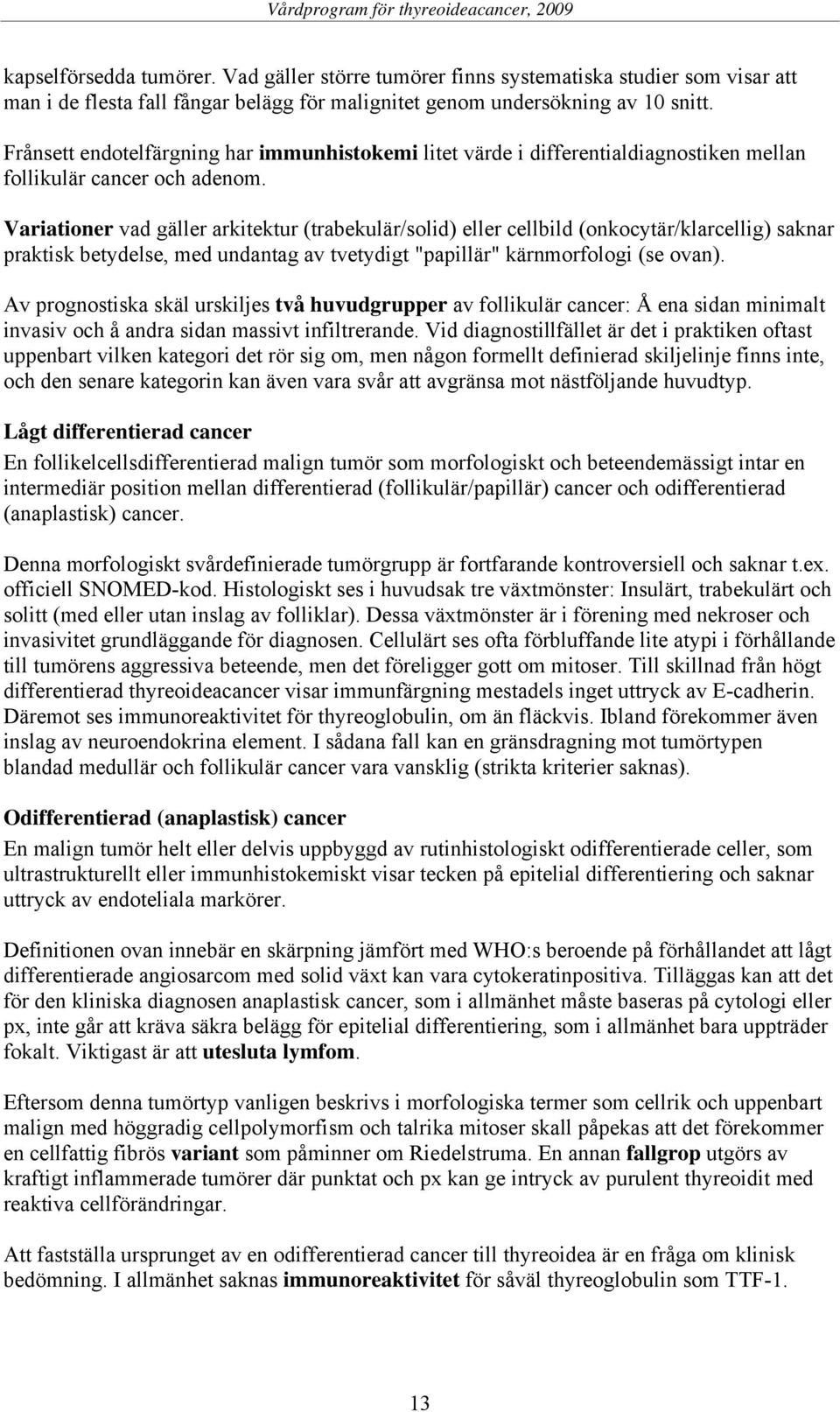 Vårdprogram för thyreoideacancer, 2009

kapselförsedda tumörer. Vad gäller större tumörer finns systematiska studier som visar att man i de flesta fall fångar belägg för malignitet genom undersökning av 10 snitt.

Frånsett endotelfärgning har immunhistokemi litet värde i differentialdiagnostiken mellan follikulär cancer och adenom.

Variationer vad gäller arkitektur (trabekulär/solid) eller cellbild (onkocytär/klarcellig) saknar praktisk betydelse, med undantag av tvetydigt "papillär" kärnmorfologi (se ovan).

Av prognostiska skäl urskiljes två huvudgrupper av follikulär cancer: Å ena sidan minimalt invasiv och å andra sidan massivt infiltrerande. Vid diagnostillfället är det i praktiken oftast uppenbart vilken kategori det rör sig om, men någon formellt definierad skiljelinje finns inte, och den senare kategorin kan även vara svår att avgränsa mot nästföljande huvudtyp.

Lågt differentierad cancer

En follikelcellsdifferentierad malign tumör som morfologiskt och beteendemässigt intar en intermediär position mellan differentierad (follikulär/papillär) cancer och odifferentierad (anaplastisk) cancer.

Denna morfologiskt svårdefinierade tumörgrupp är fortfarande kontroversiell och saknar t.ex. officiell SNOMED-kod. Histologiskt ses i huvudsak tre växtmönster: Insulärt, trabekulärt och solitt (med eller utan inslag av folliklar). Dessa växtmönster är i förening med nekroser och invasivitet grundläggande för diagnosen. Cellulärt ses ofta förbluffande lite atypi i förhållande till tumörens aggressiva beteende, men det föreligger gott om mitoser. Till skillnad från högt differentierad thyreoideacancer visar immunfärgning mestadels inget uttryck av E-cadherin. Däremot ses immunoreaktivitet för thyreoglobulin, om än fläckvis. Ibland förekommer även inslag av neuroendokrina element. I sådana fall kan en gränsdragning mot tumörtypen blandad medullär och follikulär cancer vara vansklig (strikta kriterier saknas).

Odifferentierad (anaplastisk) cancer

En malign tumör helt eller delvis uppbyggd av rutinhistologiskt odifferentierade celler, som ultrastrukturellt eller immunhistokemiskt visar tecken på epitelial differentiering och saknar uttryck av endoteliala markörer.

Definitionen ovan innebär en skärpning jämfört med WHO:s beroende på förhållandet att lågt differentierade angiosarcom med solid växt kan vara cytokeratinpositiva. Tilläggas kan att det för den kliniska diagnosen anaplastisk cancer, som i allmänhet måste baseras på cytologi eller px, inte går att kräva säkra belägg för epitelial differentiering, som i allmänhet bara uppträder fokalt. Viktigast är att utesluta lymfom.

Eftersom denna tumörtyp vanligen beskrivs i morfologiska termer som cellrik och uppenbart malign med höggradig cellpolymorfism och talrika mitoser skall påpekas att det förekommer en cellfattig fibrös variant som påminner om Riedelstruma. En annan fallgrop utgörs av kraftigt inflammerade tumörer där punktat och px kan ge intryck av purulent thyreoidit med reaktiva cellförändringar.

Att fastställa ursprunget av en odifferentierad cancer till thyreoidea är en fråga om klinisk bedömning. I allmänhet saknas immunoreaktivitet för såväl thyreoglobulin som TTF-1.

13